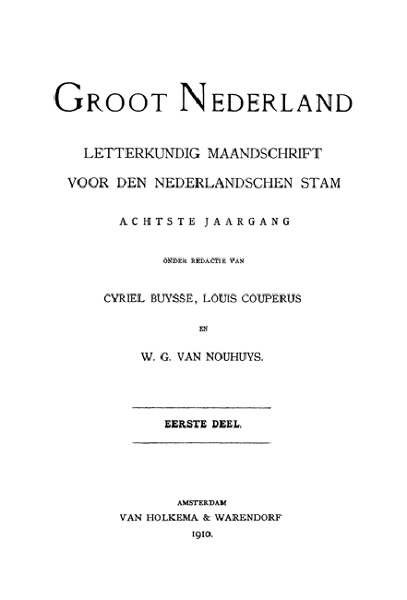 GROOT NEDERLAND

LETTERKUNDIG MAANDSCHRIFT
VOOR DEN NEDERLANDSCHEN STAM

ACHTSTE JAARGANG

ONDER REDACTIE VAN

CYRIEL BUYSSE, LOUIS COUPERUS

EN

W. G. VAN NOUHUYS.

EERSTE DEEL.

AMSTERDAM
VAN HOLKEMA & WARENDORF
1910.